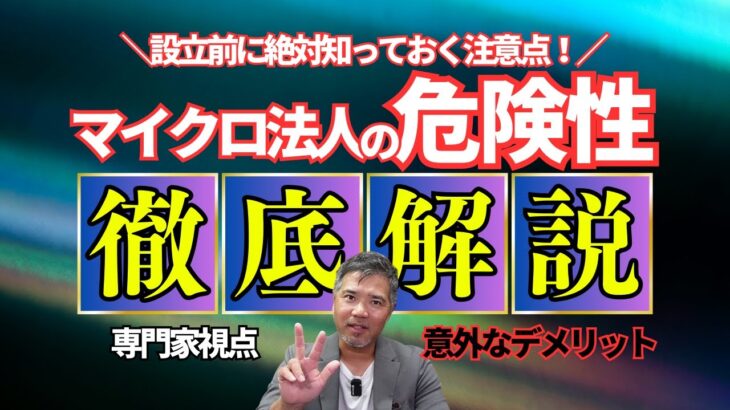 ＼設立前に絶対知っておく注意点！／

マイクロ法人の危険性

徹底解説

専門家視点

意外なデメリット